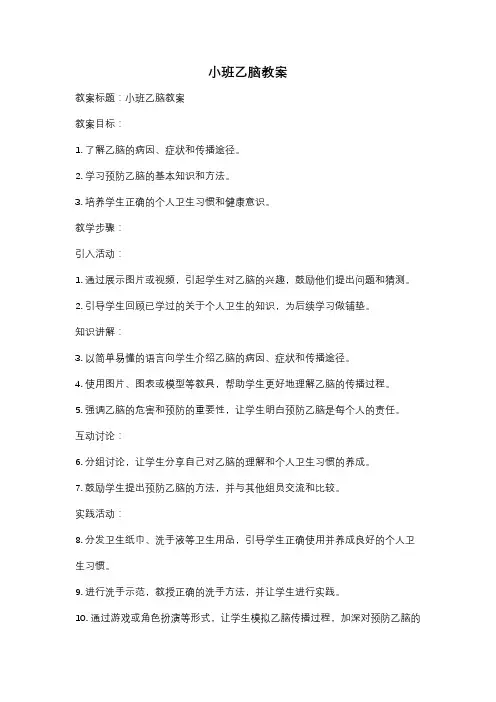 小班乙脑教案

教案标题：小班乙脑教案

教案目标：

1. 了解乙脑的病因、症状和传播途径。

2. 学习预防乙脑的基本知识和方法。

3. 培养学生正确的个人卫生习惯和健康意识。

教学步骤：

引入活动：

1. 通过展示图片或视频，引起学生对乙脑的兴趣，鼓励他们提出问题和猜测。

2. 引导学生回顾已学过的关于个人卫生的知识，为后续学习做铺垫。

知识讲解：

3. 以简单易懂的语言向学生介绍乙脑的病因、症状和传播途径。

4. 使用图片、图表或模型等教具，帮助学生更好地理解乙脑的传播过程。

5. 强调乙脑的危害和预防的重要性，让学生明白预防乙脑是每个人的责任。

互动讨论：

6. 分组讨论，让学生分享自己对乙脑的理解和个人卫生习惯的养成。

7. 鼓励学生提出预防乙脑的方法，并与其他组员交流和比较。

实践活动：

8. 分发卫生纸巾、洗手液等卫生用品，引导学生正确使用并养成良好的个人卫生习惯。

9. 进行洗手示范，教授正确的洗手方法，并让学生进行实践。

10. 通过游戏或角色扮演等形式，让学生模拟乙脑传播过程，加深对预防乙脑的